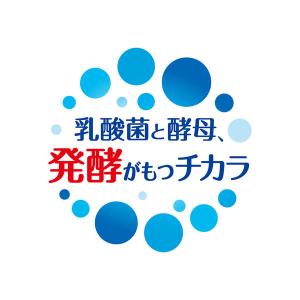 乳酸菌と酵母、
発酵がもつチカラ